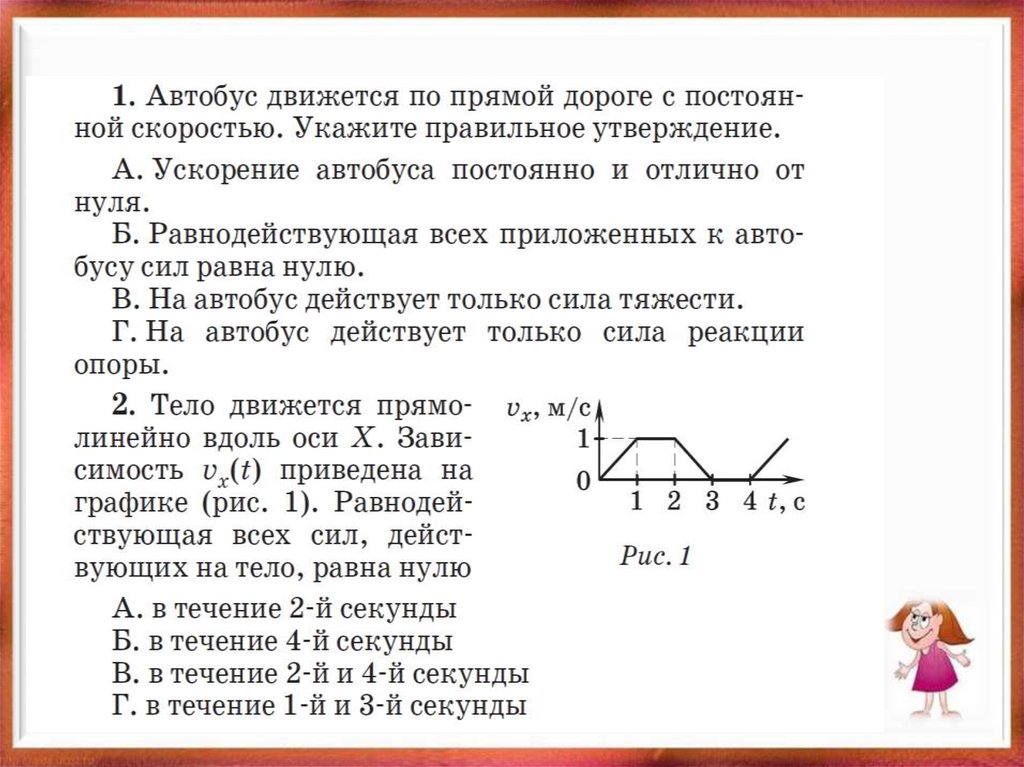 1. Автобус движется по прямой дороге с постоянной скоростью. Укажите правильное утверждение.

А. Ускорение автобуса постоянно и отлично от нуля.
Б. Равнодействующая всех приложенных к автобусу сил равна нулю.
В. На автобус действует только сила тяжести.
Г. На автобус действует только сила реакции опоры.

2. Тело движется прямолинейно вдоль оси $X$. Зависимость $v_x(t)$ приведена на графике (рис. 1). Равнодействующая всех сил, действующих на тело, равна нулю

$v_x$, м/с
1
0
1 2 3 4 $t$, с
Рис. 1

А. в течение 2-й секунды
Б. в течение 4-й секунды
В. в течение 2-й и 4-й секунды
Г. в течение 1-й и 3-й секунды